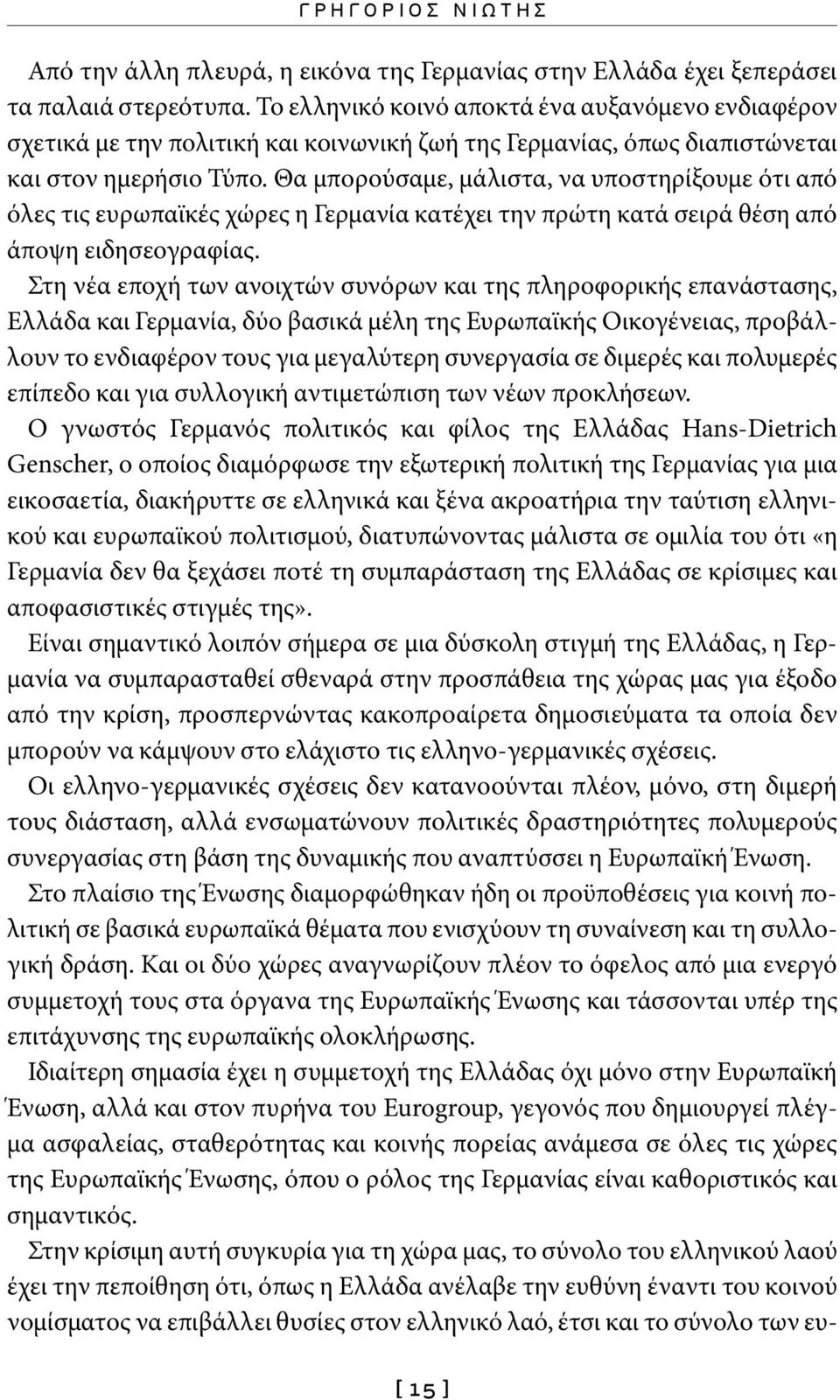 ΓΡΗΓΟΡΙΟΣ ΝΙΩΤΗΣ

Από την άλλη πλευρά, η εικόνα της Γερμανίας στην Ελλάδα έχει ξεπεράσει τα παλαιά στερεότυπα. Το ελληνικό κοινό αποκτά ένα αυξανόμενο ενδιαφέρον σχετικά με την πολιτική και κοινωνική ζωή της Γερμανίας, όπως διαπιστώνεται και στον ημερήσιο Τύπο. Θα μπορούσαμε, μάλιστα, να υποστηρίξουμε ότι από όλες τις ευρωπαϊκές χώρες η Γερμανία κατέχει την πρώτη κατά σειρά θέση από άποψη ειδησεογραφίας.

Στη νέα εποχή των ανοιχτών συνόρων και της πληροφορικής επανάστασης, Ελλάδα και Γερμανία, δύο βασικά μέλη της Ευρωπαϊκής Οικογένειας, προβάλλουν το ενδιαφέρον τους για μεγαλύτερη συνεργασία σε διμερές και πολυμερές επίπεδο και για συλλογική αντιμετώπιση των νέων προκλήσεων.

Ο γνωστός Γερμανός πολιτικός και φίλος της Ελλάδας Hans-Dietrich Genscher, ο οποίος διαμόρφωσε την εξωτερική πολιτική της Γερμανίας για μια εικοσαετία, διακήρυττε σε ελληνικά και ξένα ακροατήρια την ταύτιση ελληνικού και ευρωπαϊκού πολιτισμού, διατυπώνοντας μάλιστα σε ομιλία του ότι «η Γερμανία δεν θα ξεχάσει ποτέ τη συμπαράσταση της Ελλάδας σε κρίσιμες και αποφασιστικές στιγμές της».

Είναι σημαντικό λοιπόν σήμερα σε μια δύσκολη στιγμή της Ελλάδας, η Γερμανία να συμπαρασταθεί σθεναρά στην προσπάθεια της χώρας μας για έξοδο από την κρίση, προσπερνώντας κακοπροαίρετα δημοσιεύματα τα οποία δεν μπορούν να κάμψουν στο ελάχιστο τις ελληνο-γερμανικές σχέσεις.

Οι ελληνο-γερμανικές σχέσεις δεν κατανοούνται πλέον, μόνο, στη διμερή τους διάσταση, αλλά ενσωματώνουν πολιτικές δραστηριότητες πολυμερούς συνεργασίας στη βάση της δυναμικής που αναπτύσσει η Ευρωπαϊκή Ένωση.

Στο πλαίσιο της Ένωσης διαμορφώθηκαν ήδη οι προϋποθέσεις για κοινή πολιτική σε βασικά ευρωπαϊκά θέματα που ενισχύουν τη συναίνεση και τη συλλογική δράση. Και οι δύο χώρες αναγνωρίζουν πλέον το όφελος από μια ενεργό συμμετοχή τους στα όργανα της Ευρωπαϊκής Ένωσης και τάσσονται υπέρ της επιτάχυνσης της ευρωπαϊκής ολοκλήρωσης.

Ιδιαίτερη σημασία έχει η συμμετοχή της Ελλάδας όχι μόνο στην Ευρωπαϊκή Ένωση, αλλά και στον πυρήνα του Eurogroup, γεγονός που δημιουργεί πλέγμα ασφαλείας, σταθερότητας και κοινής πορείας ανάμεσα σε όλες τις χώρες της Ευρωπαϊκής Ένωσης, όπου ο ρόλος της Γερμανίας είναι καθοριστικός και σημαντικός.

Στην κρίσιμη αυτή συγκυρία για τη χώρα μας, το σύνολο του ελληνικού λαού έχει την πεποίθηση ότι, όπως η Ελλάδα ανέλαβε την ευθύνη έναντι του κοινού νομίσματος να επιβάλλει θυσίες στον ελληνικό λαό, έτσι και το σύνολο των ευ-

[ 15 ]